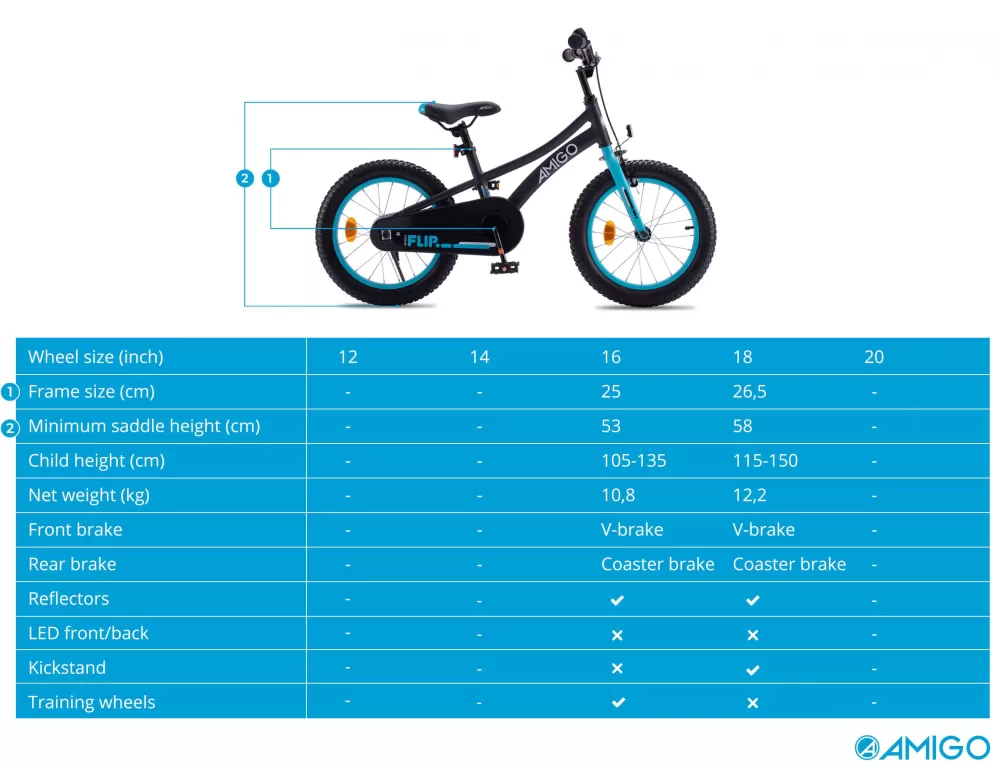 2 1

AMIGO

FLIP

| Wheel size (inch) | 12 | 14 | 16 | 18 | 20 |
|---|---|---|---|---|---|
| 1 Frame size (cm) | - | - | 25 | 26,5 | - |
| 2 Minimum saddle height (cm) | - | - | 53 | 58 | - |
| Child height (cm) | - | - | 105-135 | 115-150 | - |
| Net weight (kg) | - | - | 10,8 | 12,2 | - |
| Front brake | - | - | V-brake | V-brake | - |
| Rear brake | - | - | Coaster brake | Coaster brake | - |
| Reflectors | - | - | ✔ | ✔ | - |
| LED front/back | - | - | ✖ | ✖ | - |
| Kickstand | - | - | ✖ | ✔ | - |
| Training wheels | - | - | ✔ | ✖ | - |

AMIGO